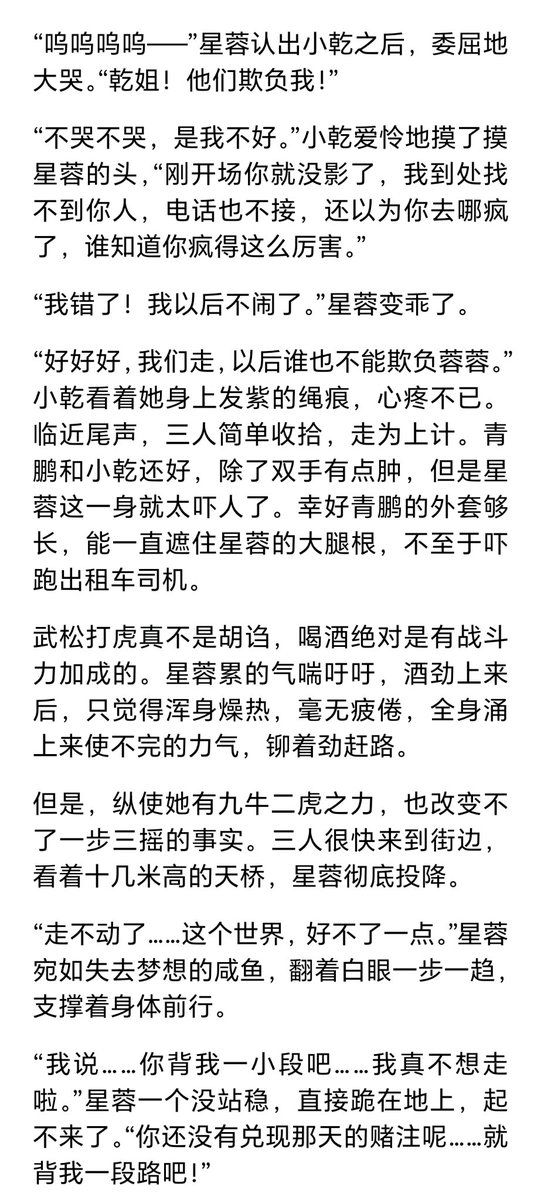 “呜呜呜呜——”星蓉认出小乾之后，委屈地大哭。“乾姐！他们欺负我！”

“不哭不哭，是我不好。”小乾爱怜地摸了摸星蓉的头，“刚开场你就没影了，我到处找不到你人，电话也不接，还以为你去哪疯了，谁知道你疯得这么厉害。”

“我错了！我以后不闹了。”星蓉变乖了。

“好好好，我们走，以后谁也不能欺负蓉蓉。”小乾看着她身上发紫的绳痕，心疼不已。临近尾声，三人简单收拾，走为上计。青鹏和小乾还好，除了双手有点肿，但是星蓉这一身就太吓人了。幸好青鹏的外套够长，能一直遮住星蓉的大腿根，不至于吓跑出租车司机。

武松打虎真不是胡诌，喝酒绝对是有战斗力加成的。星蓉累的气喘吁吁，酒劲上来后，只觉得浑身燥热，毫无疲倦，全身涌上来使不完的力气，铆着劲赶路。

但是，纵使她有九牛二虎之力，也改变不了一步三摇的事实。三人很快来到街边，看着十几米高的天桥，星蓉彻底投降。

“走不动了……这个世界，好不了一点。”星蓉宛如失去梦想的咸鱼，翻着白眼一步一趋，支撑着身体前行。

“我说……你背我一小段吧……我真不想走啦。”星蓉一个没站稳，直接跪在地上，起不来了。“你还没有兑现那天的赌注呢……就背我一段路吧！”